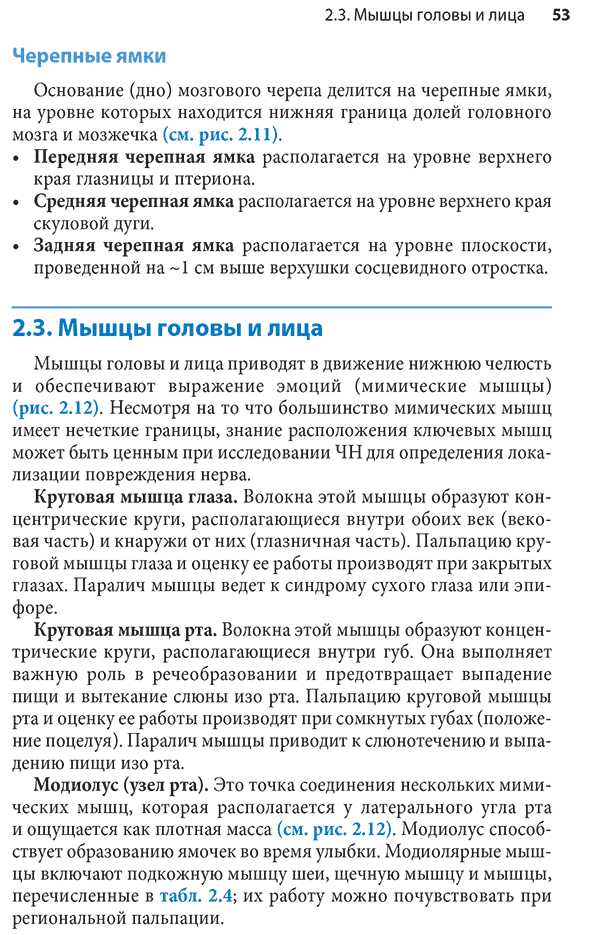 2.3. Мышцы головы и лица 53

Черепные ямки

Основание (дно) мозгового черепа делится на черепные ямки, на уровне которых находится нижняя граница долей головного мозга и мозжечка (см. рис. 2.11).

• Передняя черепная ямка располагается на уровне верхнего края глазницы и птериона.
• Средняя черепная ямка располагается на уровне верхнего края скуловой дуги.
• Задняя черепная ямка располагается на уровне плоскости, проведенной на ~1 см выше верхушки сосцевидного отростка.

2.3. Мышцы головы и лица

Мышцы головы и лица приводят в движение нижнюю челюсть и обеспечивают выражение эмоций (мимические мышцы) (рис. 2.12). Несмотря на то что большинство мимических мышц имеет нечеткие границы, знание расположения ключевых мышц может быть ценным при исследовании ЧН для определения локализации повреждения нерва.

Круговая мышца глаза. Волокна этой мышцы образуют концентрические круги, располагающиеся внутри обоих век (вековая часть) и кнаружи от них (глазничная часть). Пальпацию круговой мышцы глаза и оценку ее работы производят при закрытых глазах. Паралич мышцы ведет к синдрому сухого глаза или эпифоре.

Круговая мышца рта. Волокна этой мышцы образуют концентрические круги, располагающиеся внутри губ. Она выполняет важную роль в речеобразовании и предотвращает выпадение пищи и вытекание слюны изо рта. Пальпацию круговой мышцы рта и оценку ее работы производят при сомкнутых губах (положение поцелуя). Паралич мышцы приводит к слюнотечению и выпадению пищи изо рта.

Модиолус (узел рта). Это точка соединения нескольких мимических мышц, которая располагается у латерального угла рта и ощущается как плотная масса (см. рис. 2.12). Модиолус способствует образованию ямочек во время улыбки. Модиолярные мышцы включают подкожную мышцу шеи, щечную мышцу и мышцы, перечисленные в табл. 2.4; их работу можно почувствовать при региональной пальпации.